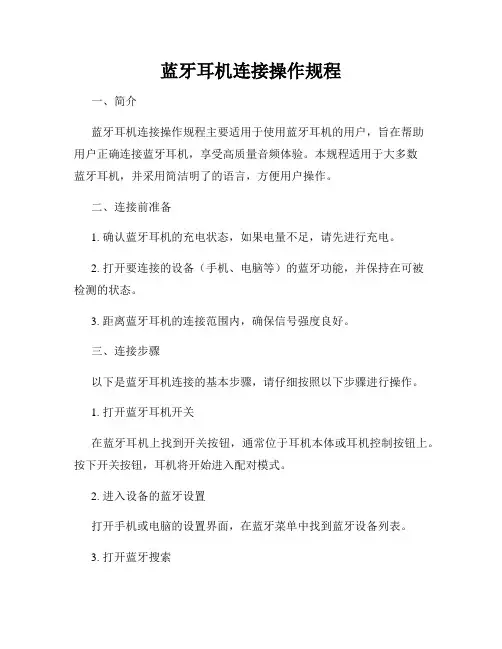 蓝牙耳机连接操作规程

一、简介

蓝牙耳机连接操作规程主要适用于使用蓝牙耳机的用户，旨在帮助用户正确连接蓝牙耳机，享受高质量音频体验。本规程适用于大多数蓝牙耳机，并采用简洁明了的语言，方便用户操作。

二、连接前准备

1. 确认蓝牙耳机的充电状态，如果电量不足，请先进行充电。

2. 打开要连接的设备（手机、电脑等）的蓝牙功能，并保持在可被检测的状态。

3. 距离蓝牙耳机的连接范围内，确保信号强度良好。

三、连接步骤

以下是蓝牙耳机连接的基本步骤，请仔细按照以下步骤进行操作。

1. 打开蓝牙耳机开关

在蓝牙耳机上找到开关按钮，通常位于耳机本体或耳机控制按钮上。按下开关按钮，耳机将开始进入配对模式。

2. 进入设备的蓝牙设置

打开手机或电脑的设置界面，在蓝牙菜单中找到蓝牙设备列表。

3. 打开蓝牙搜索